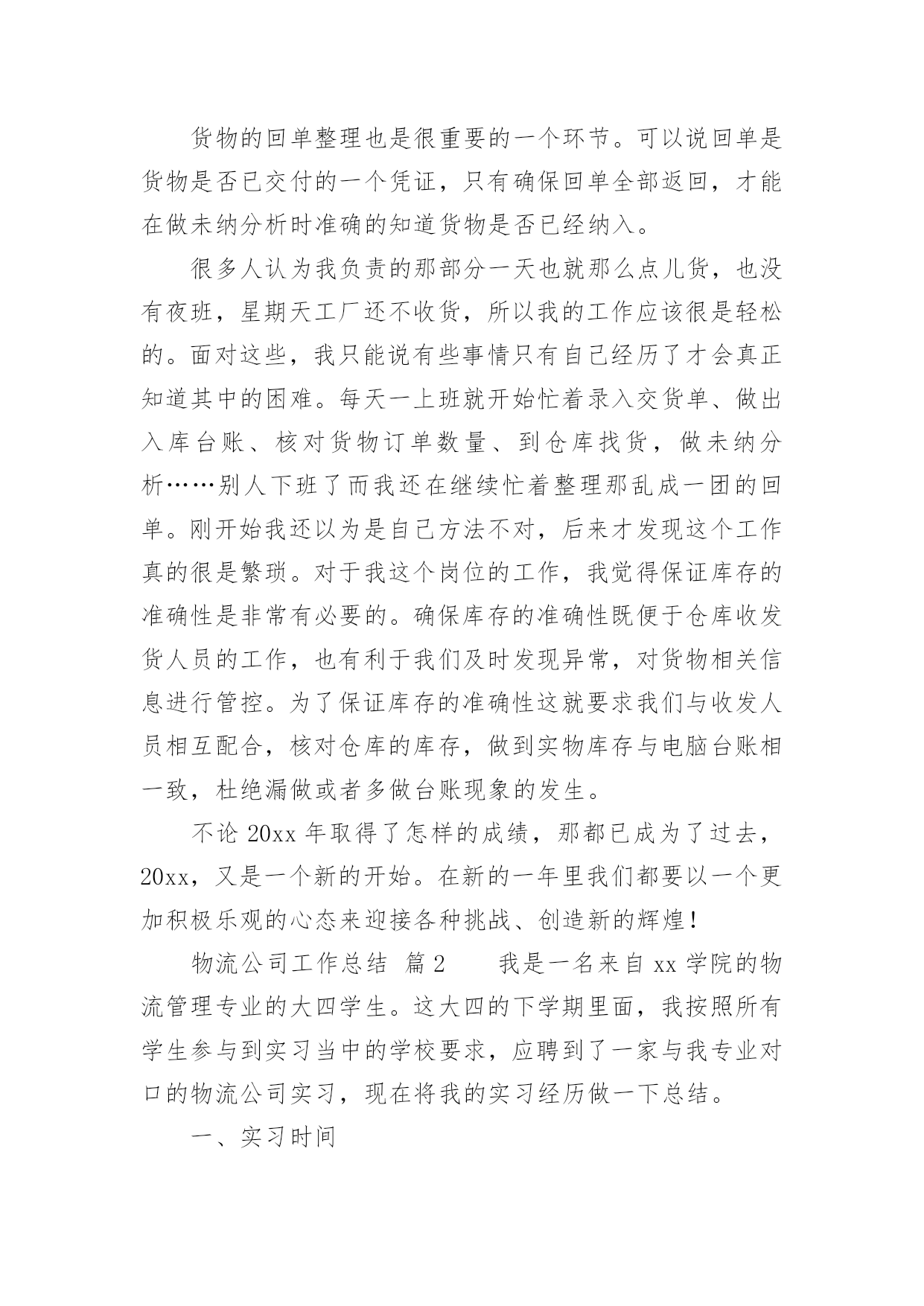 货物的回单整理也是很重要的一个环节。可以说回单是货物是否已交付的一个凭证，只有确保回单全部返回，才能在做未纳分析时准确的知道货物是否已经纳入。

很多人认为我负责的那部分一天也就那么点儿货，也没有夜班，星期天工厂还不收货，所以我的工作应该很是轻松的。面对这些，我只能说有些事情只有自己经历了才会真正知道其中的困难。每天一上班就开始忙着录入交货单、做出入库台账、核对货物订单数量、到仓库找货，做未纳分析……别人下班了而我还在继续忙着整理那乱成一团的回单。刚开始我还以为是自己方法不对，后来才发现这个工作真的很是繁琐。对于我这个岗位的工作，我觉得保证库存的准确性是非常有必要的。确保库存的准确性既便于仓库收发货人员的工作，也有利于我们及时发现异常，对货物相关信息进行管控。为了保证库存的准确性这就要求我们与收发人员相互配合，核对仓库的库存，做到实物库存与电脑台账相一致，杜绝漏做或者多做台账现象的发生。

不论 20xx 年取得了怎样的成绩，那都已成为了过去，20xx，又是一个新的开始。在新的一年里我们都要以一个更加积极乐观的心态来迎接各种挑战、创造新的辉煌！

物流公司工作总结 篇 2　　我是一名来自 xx 学院的物流管理专业的大四学生。这大四的下学期里面，我按照所有学生参与到实习当中的学校要求，应聘到了一家与我专业对口的物流公司实习，现在将我的实习经历做一下总结。

一、实习时间